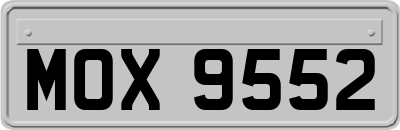 MOX 9552